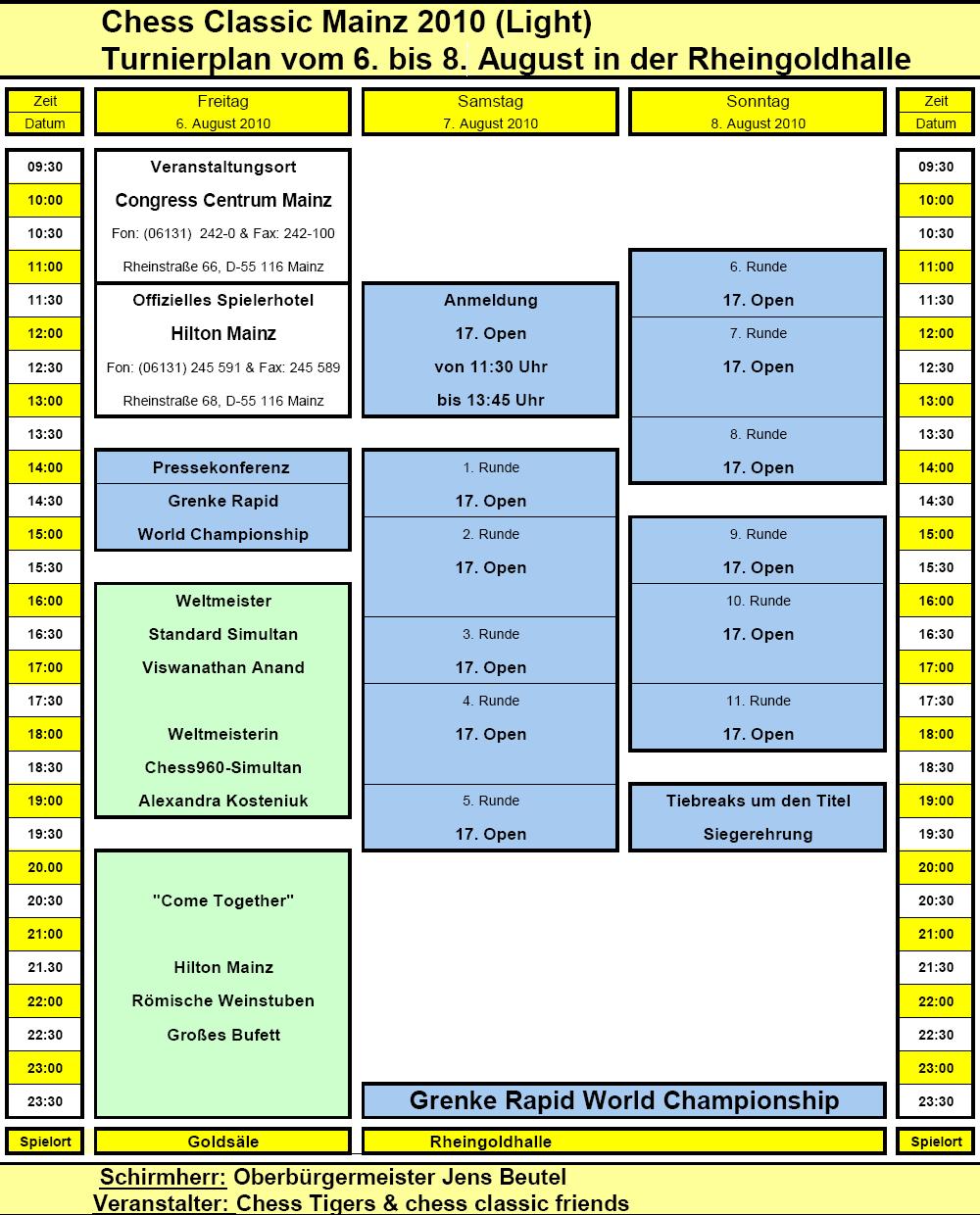 Chess Classic Mainz 2010 (Light)
Turnierplan vom 6. bis 8. August in der Rheingoldhalle

| Zeit Datum | Freitag 6. August 2010 | Samstag 7. August 2010 | Sonntag 8. August 2010 | Zeit Datum |
|---|---|---|---|---|
| 09:30 | Veranstaltungsort | | | 09:30 |
| 10:00 | Congress Centrum Mainz | | | 10:00 |
| 10:30 | Fon: (06131) 242-0 & Fax: 242-100 | | | 10:30 |
| 11:00 | Rheinstraße 66, D-55 116 Mainz | | 6. Runde | 11:00 |
| 11:30 | Offizielles Spielerhotel | Anmeldung | 17. Open | 11:30 |
| 12:00 | Hilton Mainz | 17. Open | 7. Runde | 12:00 |
| 12:30 | Fon: (06131) 245 591 & Fax: 245 589 | von 11:30 Uhr | 17. Open | 12:30 |
| 13:00 | Rheinstraße 68, D-55 116 Mainz | bis 13:45 Uhr | | 13:00 |
| 13:30 | | | 8. Runde | 13:30 |
| 14:00 | Pressekonferenz | 1. Runde | 17. Open | 14:00 |
| 14:30 | Grenke Rapid | 17. Open | | 14:30 |
| 15:00 | World Championship | 2. Runde | 9. Runde | 15:00 |
| 15:30 | | 17. Open | 17. Open | 15:30 |
| 16:00 | Weltmeister | | 10. Runde | 16:00 |
| 16:30 | Standard Simultan | 3. Runde | 17. Open | 16:30 |
| 17:00 | Viswanathan Anand | 17. Open | | 17:00 |
| 17:30 | | 4. Runde | 11. Runde | 17:30 |
| 18:00 | Weltmeisterin | 17. Open | 17. Open | 18:00 |
| 18:30 | Chess960-Simultan | | | 18:30 |
| 19:00 | Alexandra Kosteniuk | 5. Runde | Tiebreaks um den Titel | 19:00 |
| 19:30 | | 17. Open | Siegerehrung | 19:30 |
| 20.00 | | | | 20:00 |
| 20:30 | "Come Together" | | | 20:30 |
| 21:00 | | | | 21:00 |
| 21.30 | Hilton Mainz | | | 21:30 |
| 22:00 | Römische Weinstuben | | | 22:00 |
| 22:30 | Großes Bufett | | | 22:30 |
| 23:00 | | | | 23:00 |
| 23:30 | | Grenke Rapid World Championship | | 23:30 |
| Spielort | Goldsäle | Rheingoldhalle | | Spielort |

Schirmherr: Oberbürgermeister Jens Beutel
Veranstalter: Chess Tigers & chess classic friends